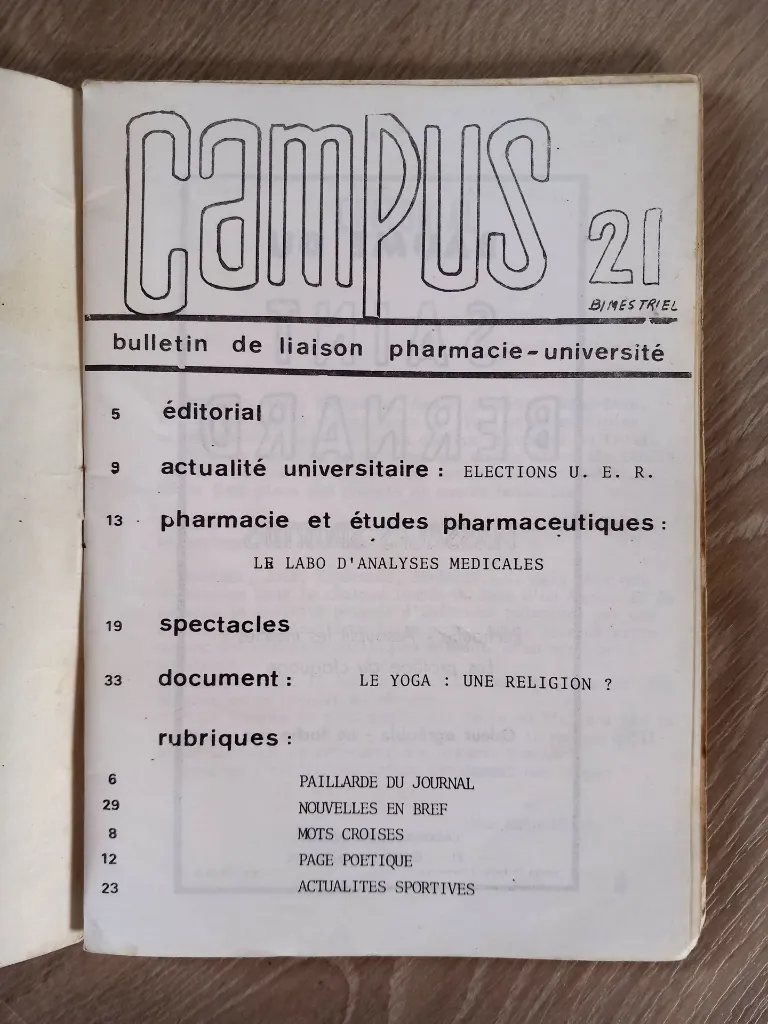 campus 21

BIMESTRIEL

bulletin de liaison pharmacie-université

5 éditorial

9 actualité universitaire : ELECTIONS U. E. R.

13 pharmacie et études pharmaceutiques :

LE LABO D'ANALYSES MEDICALES

19 spectacles

33 document : LE YOGA : UNE RELIGION ?

rubriques :

6 PAILLARDE DU JOURNAL
29 NOUVELLES EN BREF
8 MOTS CROISES
12 PAGE POETIQUE
23 ACTUALITES SPORTIVES